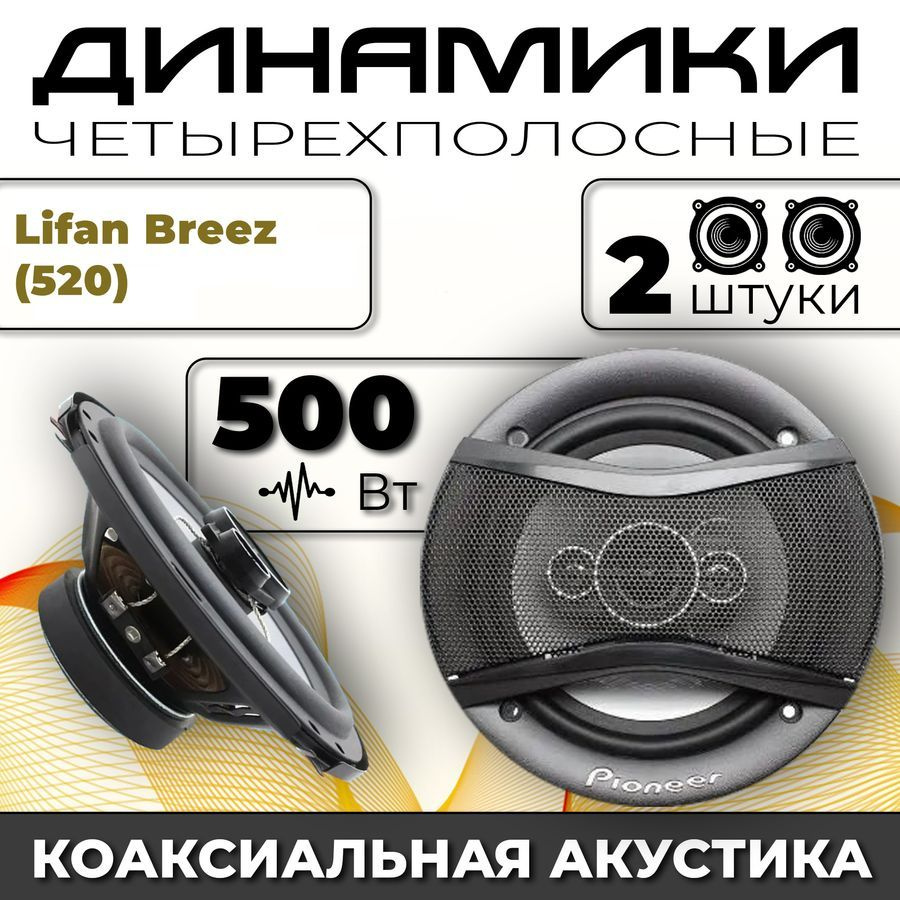 ДИНАМИКИ
ЧЕТЫРЕХПОЛОСНЫЕ

Lifan Breez (520)

2 ШТУКИ

500 Вт

Pioneer

КОАКСИАЛЬНАЯ АКУСТИКА